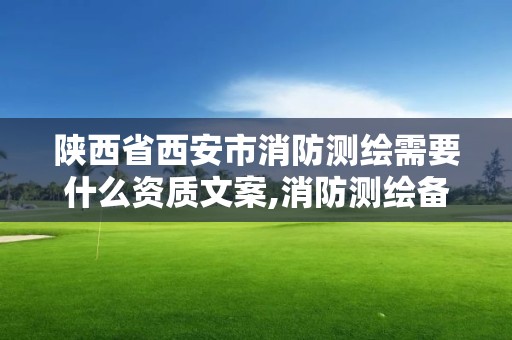 陕西省西安市消防测绘需要什么资质文案,消防测绘备